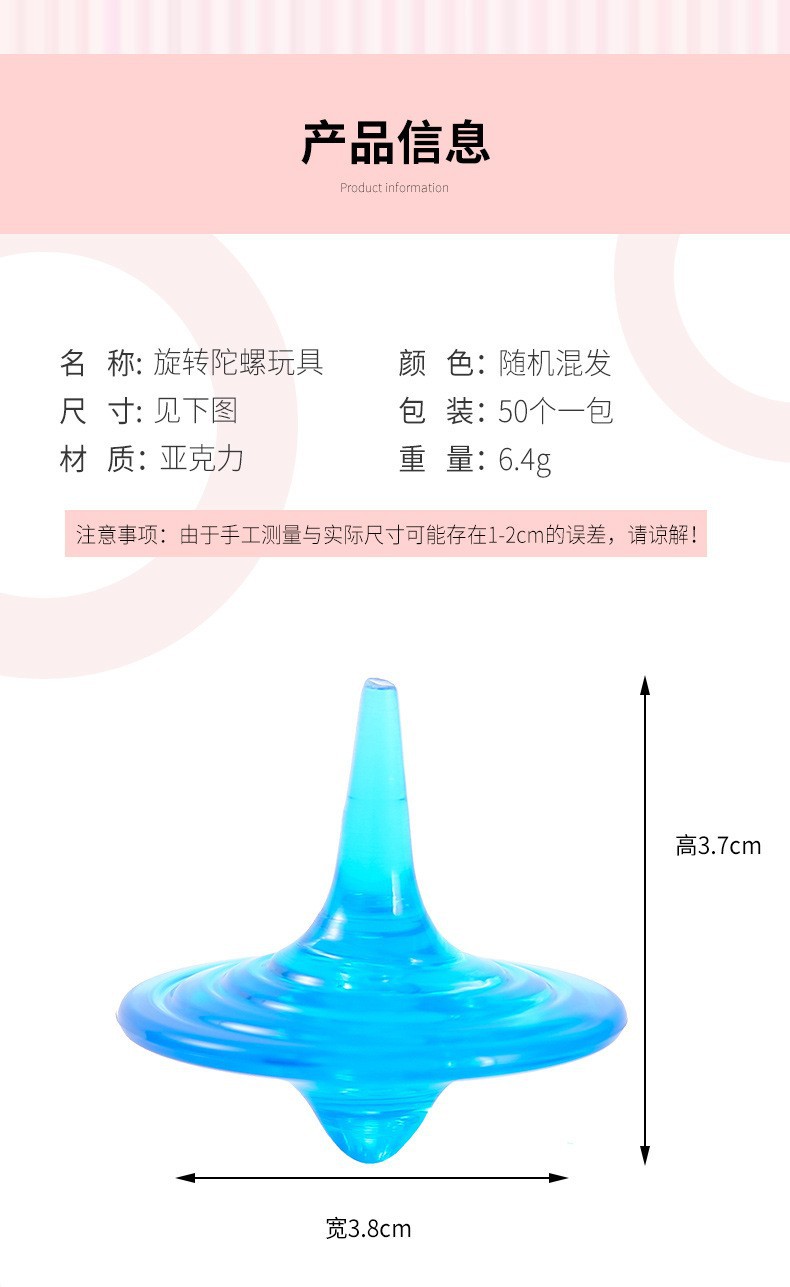 产品信息

Product information

名 称: 旋转陀螺玩具

尺 寸: 见下图

材 质: 亚克力

颜 色: 随机混发

包 装: 50个一包

重 量: 6.4g

注意事项：由于手工测量与实际尺寸可能存在1-2cm的误差，请谅解！

高3.7cm

宽3.8cm